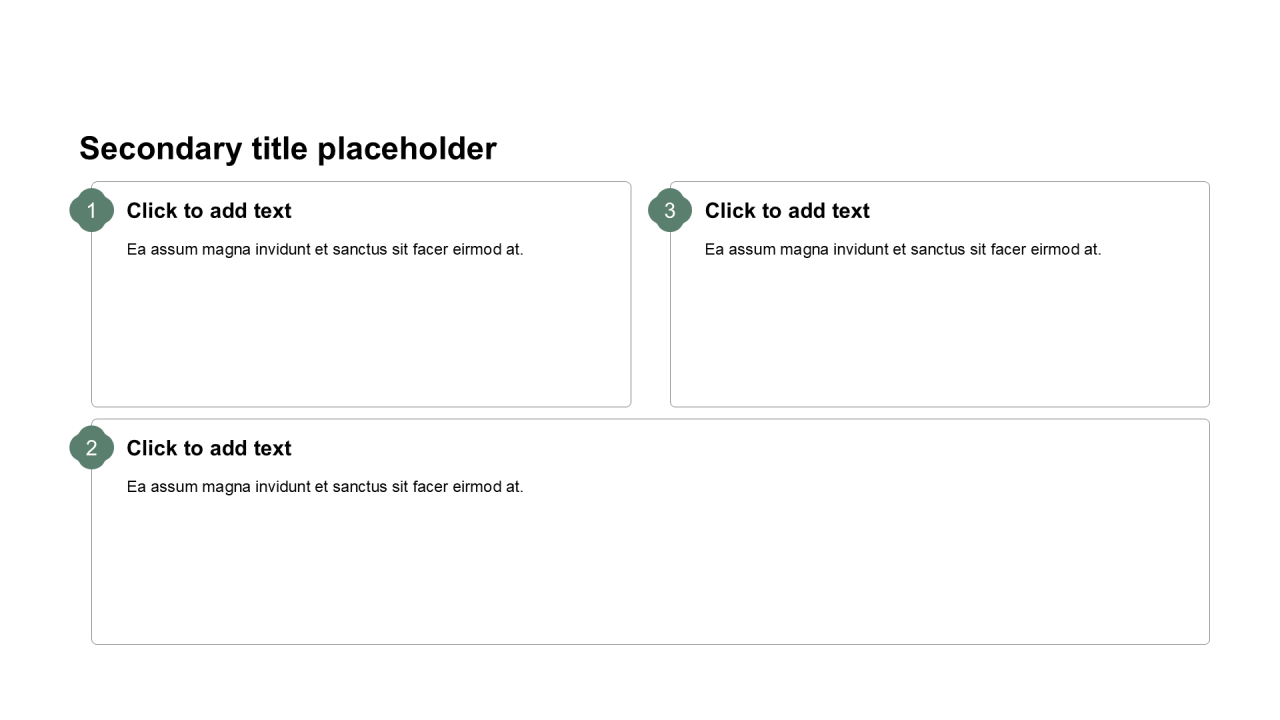 Secondary title placeholder

1
Click to add text

Ea assum magna invidunt et sanctus sit facer eirmod at.

3
Click to add text

Ea assum magna invidunt et sanctus sit facer eirmod at.

2
Click to add text

Ea assum magna invidunt et sanctus sit facer eirmod at.